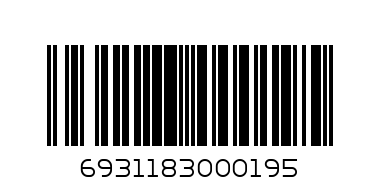 6931183000195